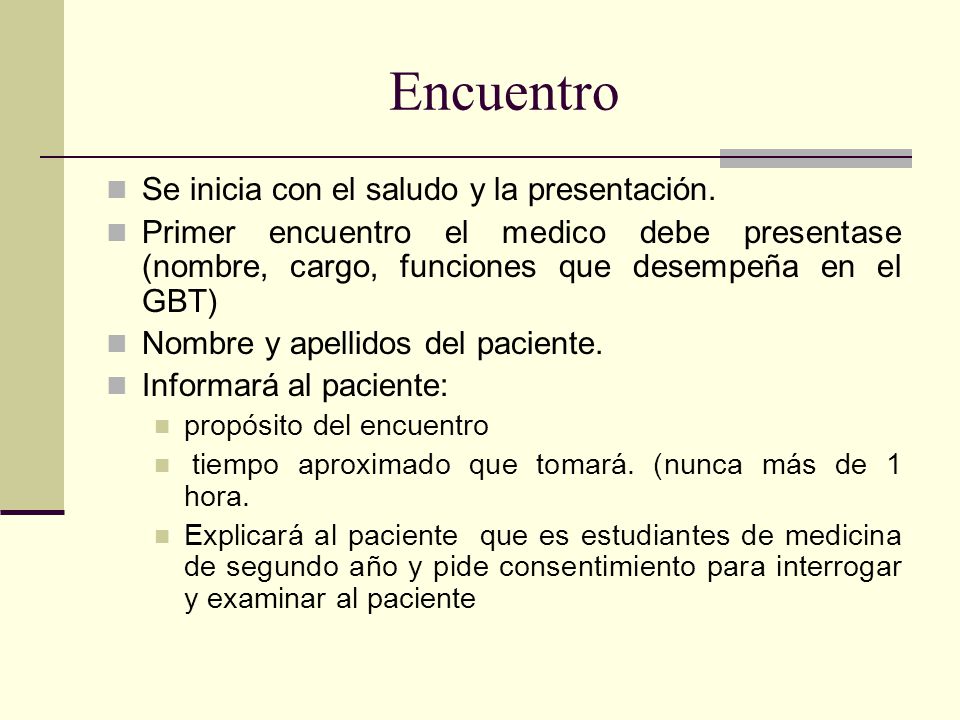 Encuentro

Se inicia con el saludo y la presentación.

Primer encuentro el medico debe presentase (nombre, cargo, funciones que desempeña en el GBT)

Nombre y apellidos del paciente.

Informará al paciente:

propósito del encuentro

tiempo aproximado que tomará. (nunca más de 1 hora.

Explicará al paciente que es estudiantes de medicina de segundo año y pide consentimiento para interrogar y examinar al paciente